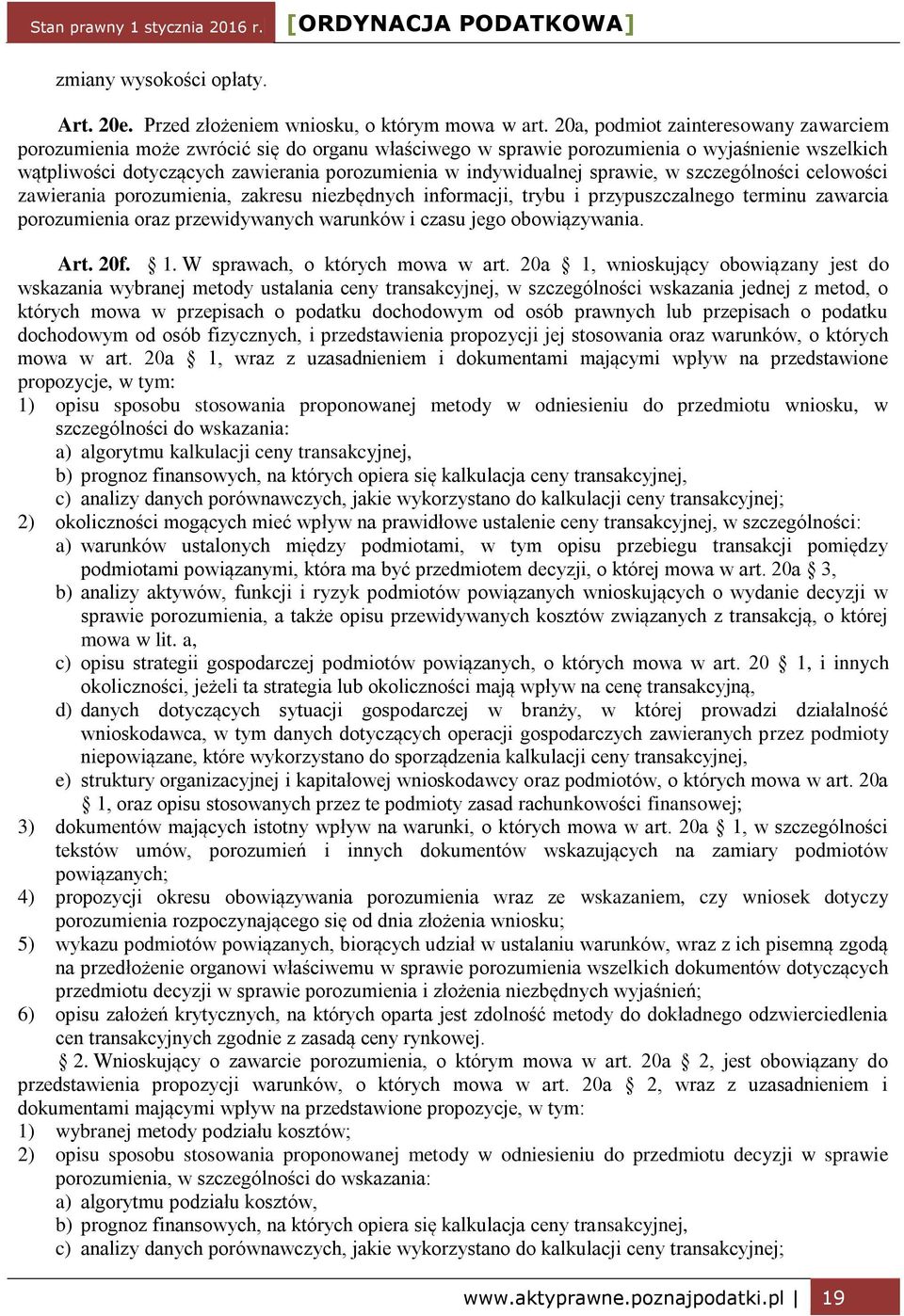 Stan prawny 1 stycznia 2016 r. [ORDYNACJA PODATKOWA]

zmiany wysokości opłaty.

Art. 20e. Przed złożeniem wniosku, o którym mowa w art. 20a, podmiot zainteresowany zawarciem porozumienia może zwrócić się do organu właściwego w sprawie porozumienia o wyjaśnienie wszelkich wątpliwości dotyczących zawierania porozumienia w indywidualnej sprawie, w szczególności celowości zawierania porozumienia, zakresu niezbędnych informacji, trybu i przypuszczalnego terminu zawarcia porozumienia oraz przewidywanych warunków i czasu jego obowiązywania.

Art. 20f. § 1. W sprawach, o których mowa w art. 20a § 1, wnioskujący obowiązany jest do wskazania wybranej metody ustalania ceny transakcyjnej, w szczególności wskazania jednej z metod, o których mowa w przepisach o podatku dochodowym od osób prawnych lub przepisach o podatku dochodowym od osób fizycznych, i przedstawienia propozycji jej stosowania oraz warunków, o których mowa w art. 20a § 1, wraz z uzasadnieniem i dokumentami mającymi wpływ na przedstawione propozycje, w tym:
1) opisu sposobu stosowania proponowanej metody w odniesieniu do przedmiotu wniosku, w szczególności do wskazania:
a) algorytmu kalkulacji ceny transakcyjnej,
b) prognoz finansowych, na których opiera się kalkulacja ceny transakcyjnej,
c) analizy danych porównawczych, jakie wykorzystano do kalkulacji ceny transakcyjnej;
2) okoliczności mogących mieć wpływ na prawidłowe ustalenie ceny transakcyjnej, w szczególności:
a) warunków ustalonych między podmiotami, w tym opisu przebiegu transakcji pomiędzy podmiotami powiązanymi, która ma być przedmiotem decyzji, o której mowa w art. 20a § 3,
b) analizy aktywów, funkcji i ryzyk podmiotów powiązanych wnioskujących o wydanie decyzji w sprawie porozumienia, a także opisu przewidywanych kosztów związanych z transakcją, o której mowa w lit. a,
c) opisu strategii gospodarczej podmiotów powiązanych, o których mowa w art. 20 § 1, i innych okoliczności, jeżeli ta strategia lub okoliczności mają wpływ na cenę transakcyjną,
d) danych dotyczących sytuacji gospodarczej w branży, w której prowadzi działalność wnioskodawca, w tym danych dotyczących operacji gospodarczych zawieranych przez podmioty niepowiązane, które wykorzystano do sporządzenia kalkulacji ceny transakcyjnej,
e) struktury organizacyjnej i kapitałowej wnioskodawcy oraz podmiotów, o których mowa w art. 20a § 1, oraz opisu stosowanych przez te podmioty zasad rachunkowości finansowej;
3) dokumentów mających istotny wpływ na warunki, o których mowa w art. 20a § 1, w szczególności tekstów umów, porozumień i innych dokumentów wskazujących na zamiary podmiotów powiązanych;
4) propozycji okresu obowiązywania porozumienia wraz ze wskazaniem, czy wniosek dotyczy porozumienia rozpoczynającego się od dnia złożenia wniosku;
5) wykazu podmiotów powiązanych, biorących udział w ustalaniu warunków, wraz z ich pisemną zgodą na przedłożenie organowi właściwemu w sprawie porozumienia wszelkich dokumentów dotyczących przedmiotu decyzji w sprawie porozumienia i złożenia niezbędnych wyjaśnień;
6) opisu założeń krytycznych, na których oparta jest zdolność metody do dokładnego odzwierciedlenia cen transakcyjnych zgodnie z zasadą ceny rynkowej.
§ 2. Wnioskujący o zawarcie porozumienia, o którym mowa w art. 20a § 2, jest obowiązany do przedstawienia propozycji warunków, o których mowa w art. 20a § 2, wraz z uzasadnieniem i dokumentami mającymi wpływ na przedstawione propozycje, w tym:
1) wybranej metody podziału kosztów;
2) opisu sposobu stosowania proponowanej metody w odniesieniu do przedmiotu decyzji w sprawie porozumienia, w szczególności do wskazania:
a) algorytmu podziału kosztów,
b) prognoz finansowych, na których opiera się kalkulacja ceny transakcyjnej,
c) analizy danych porównawczych, jakie wykorzystano do kalkulacji ceny transakcyjnej;

www.aktyprawne.poznajpodatki.pl | 19